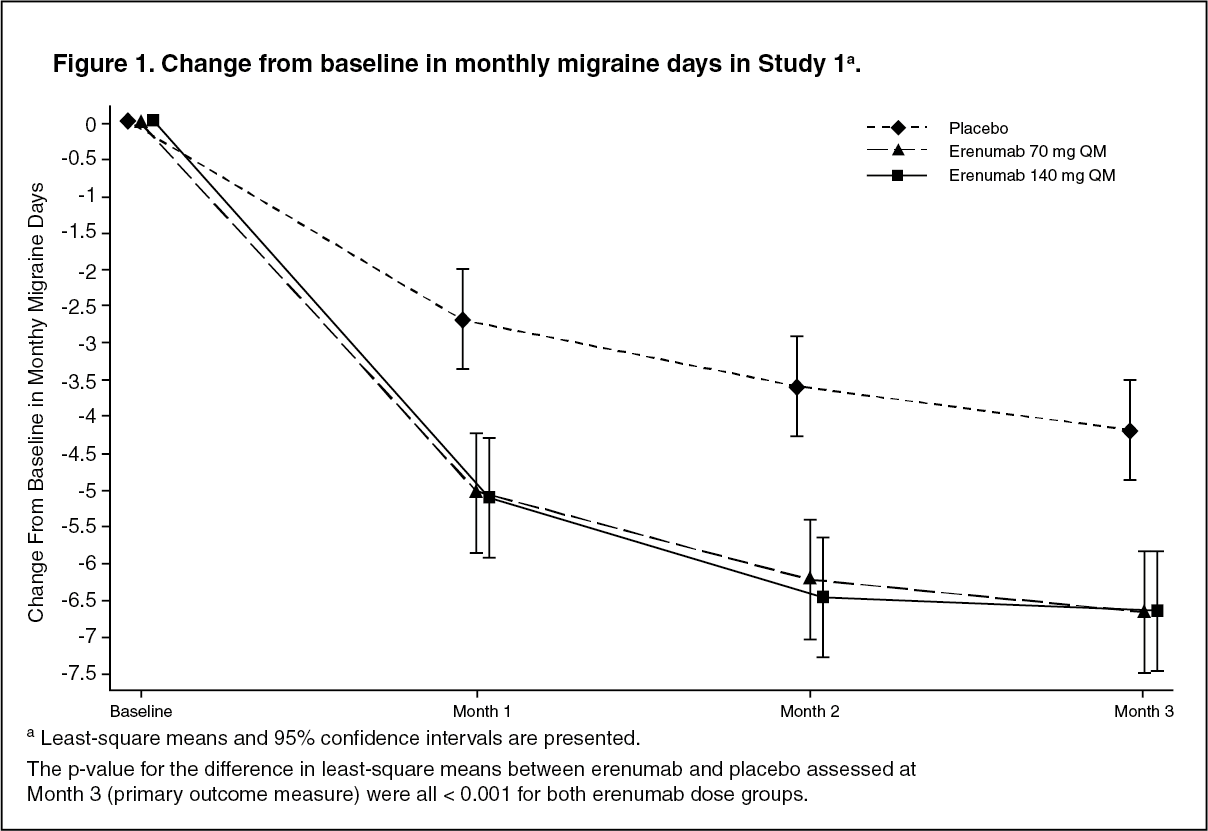 Figure 1. Change from baseline in monthly migraine days in Study 1$^a$.

Placebo
Erenumab 70 mg QM
Erenumab 140 mg QM

Change From Baseline in Monthy Migraine Days

0
-0.5
-1
-1.5
-2
-2.5
-3
-3.5
-4
-4.5
-5
-5.5
-6
-6.5
-7
-7.5

Baseline
Month 1
Month 2
Month 3

$^a$ Least-square means and 95% confidence intervals are presented.

The p-value for the difference in least-square means between erenumab and placebo assessed at Month 3 (primary outcome measure) were all < 0.001 for both erenumab dose groups.